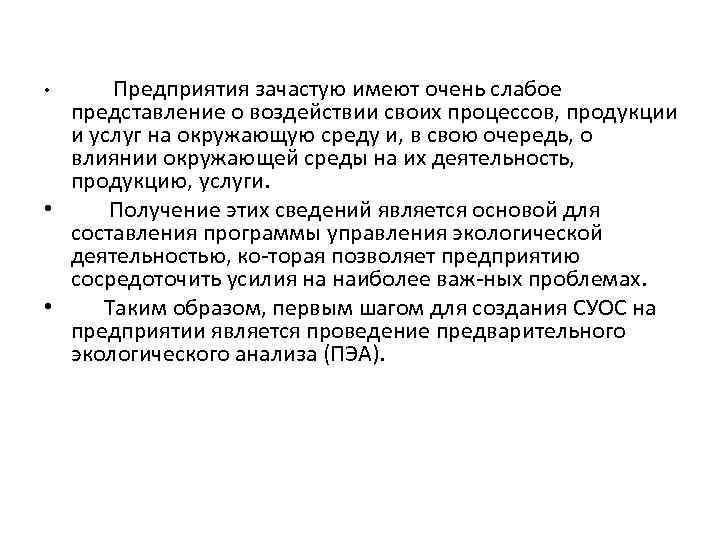 • Предприятия зачастую имеют очень слабое представление о воздействии своих процессов, продукции и услуг на окружающую среду и, в свою очередь, о влиянии окружающей среды на их деятельность, продукцию, услуги.

• Получение этих сведений является основой для составления программы управления экологической деятельностью, ко-торая позволяет предприятию сосредоточить усилия на наиболее важ-ных проблемах.

• Таким образом, первым шагом для создания СУОС на предприятии является проведение предварительного экологического анализа (ПЭА).